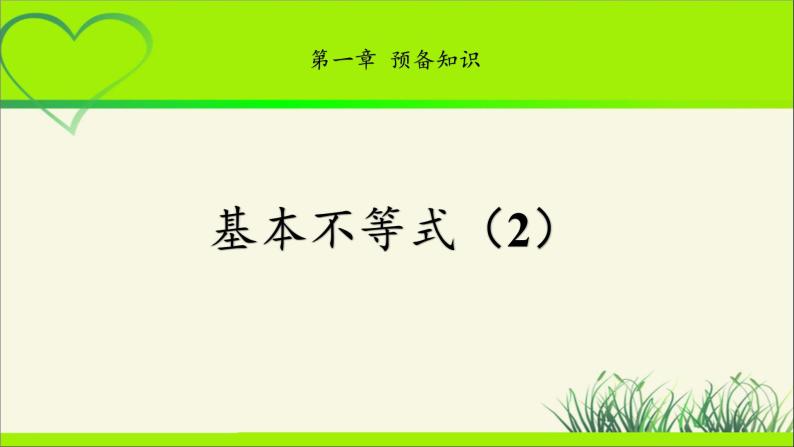 第一章 预备知识

基本不等式（2）